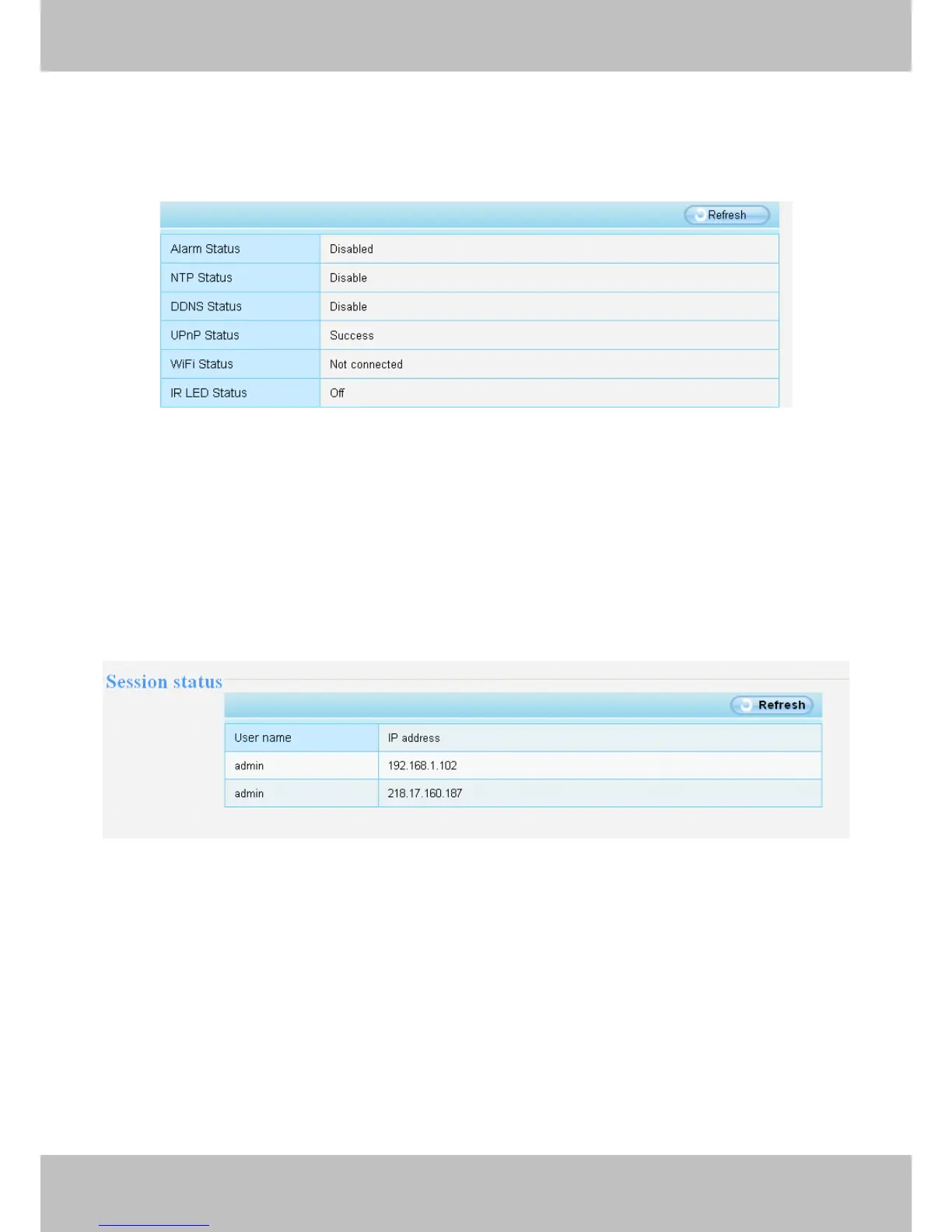 Refresh

| Alarm Status | Disabled |
|---|---|
| NTP Status | Disable |
| DDNS Status | Disable |
| UPnP Status | Success |
| WiFi Status | Not connected |
| IR LED Status | Off |

Session status

Refresh

| User name | IP address |
|---|---|
| admin | 192.168.1.102 |
| admin | 218.17.160.187 |